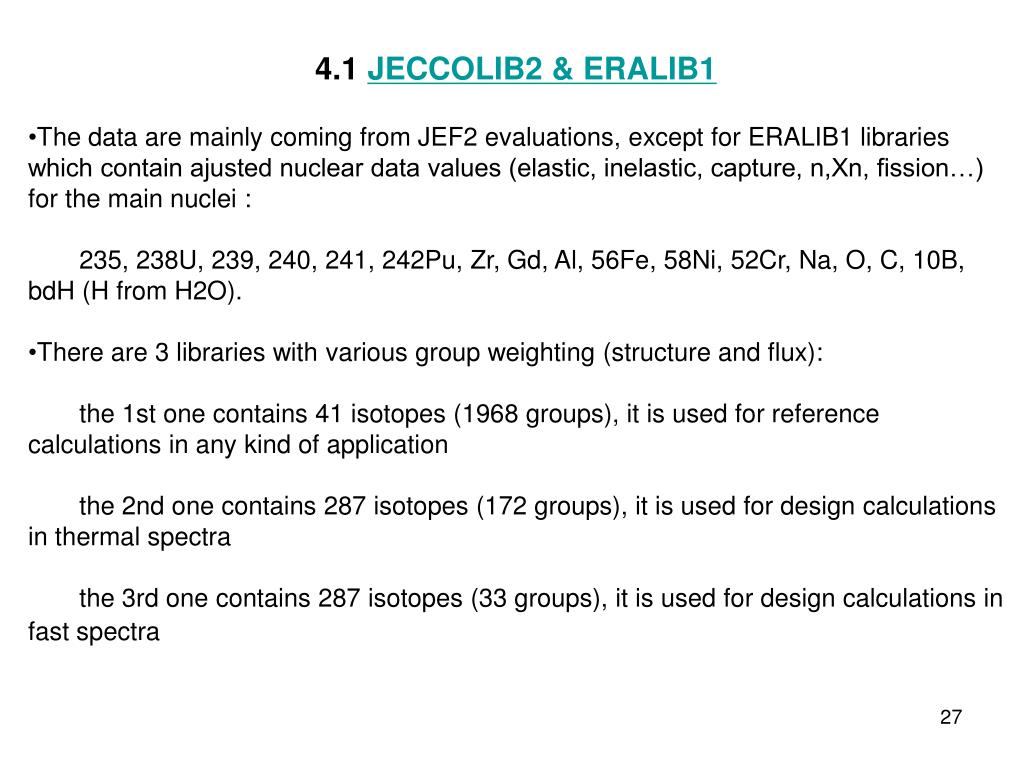 4.1 JECCOLIB2 & ERALIB1

•The data are mainly coming from JEF2 evaluations, except for ERALIB1 libraries which contain ajusted nuclear data values (elastic, inelastic, capture, n,Xn, fission…) for the main nuclei :

235, 238U, 239, 240, 241, 242Pu, Zr, Gd, Al, 56Fe, 58Ni, 52Cr, Na, O, C, 10B, bdH (H from H2O).

•There are 3 libraries with various group weighting (structure and flux):

the 1st one contains 41 isotopes (1968 groups), it is used for reference calculations in any kind of application

the 2nd one contains 287 isotopes (172 groups), it is used for design calculations in thermal spectra

the 3rd one contains 287 isotopes (33 groups), it is used for design calculations in fast spectra

27